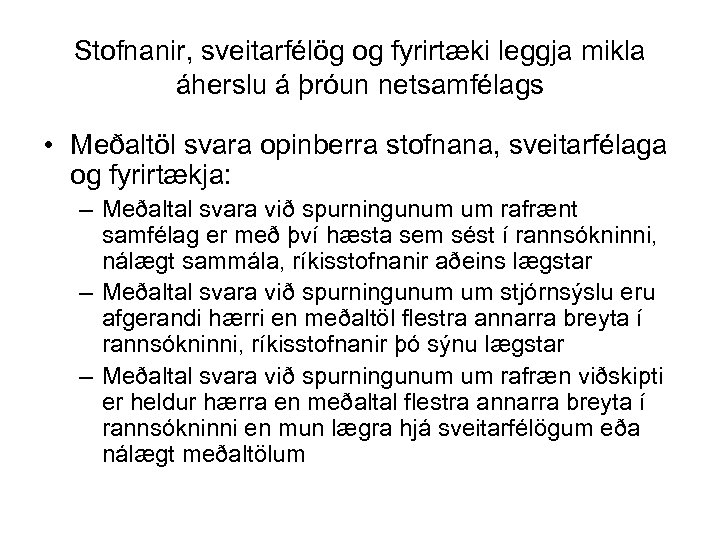 Stofnanir, sveitarfélög og fyrirtæki leggja mikla áherslu á þróun netsamfélags

• Meðaltöl svara opinberra stofnana, sveitarfélaga og fyrirtækja:
– Meðaltal svara við spurningunum um rafrænt samfélag er með því hæsta sem sést í rannsókninni, nálægt sammála, ríkisstofnanir aðeins lægstar
– Meðaltal svara við spurningunum um stjórnsýslu eru afgerandi hærri en meðaltöl flestra annarra breyta í rannsókninni, ríkisstofnanir þó sýnu lægstar
– Meðaltal svara við spurningunum um rafræn viðskipti er heldur hærra en meðaltal flestra annarra breyta í rannsókninni en mun lægra hjá sveitarfélögum eða nálægt meðaltölum